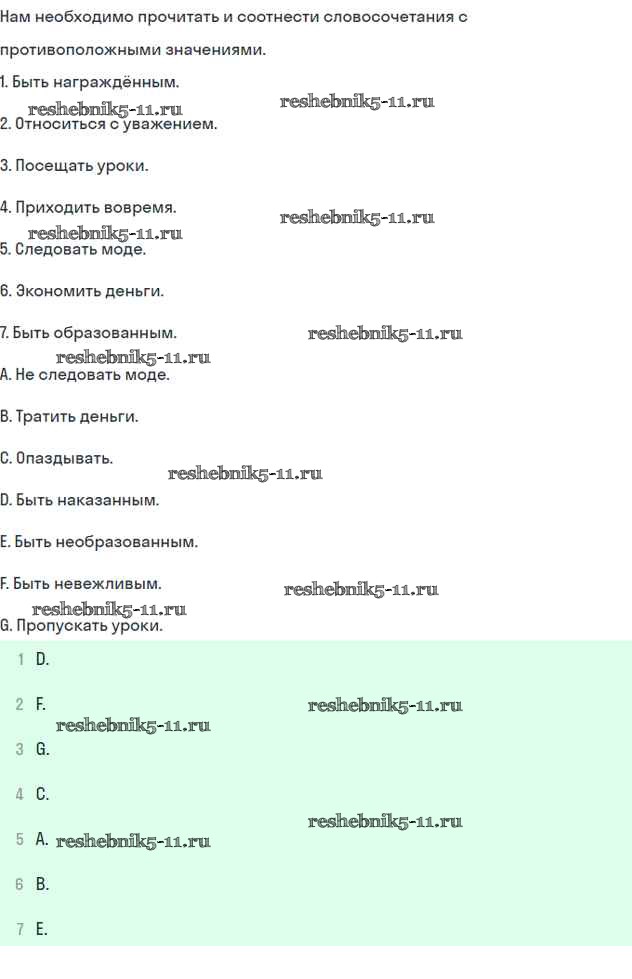 Нам необходимо прочитать и соотнести словосочетания с противоположными значениями.

1. Быть награждённым.

reshebnik5-11.ru reshebnik5-11.ru

2. Относиться с уважением.

3. Посещать уроки.

4. Приходить вовремя.

reshebnik5-11.ru reshebnik5-11.ru

5. Следовать моде.

6. Экономить деньги.

7. Быть образованным.

reshebnik5-11.ru reshebnik5-11.ru

A. Не следовать моде.

B. Тратить деньги.

C. Опаздывать.

reshebnik5-11.ru

D. Быть наказанным.

E. Быть необразованным.

F. Быть невежливым.

reshebnik5-11.ru reshebnik5-11.ru

G. Пропускать уроки.

1 D.

2 F.

reshebnik5-11.ru reshebnik5-11.ru

3 G.

4 C.

reshebnik5-11.ru

5 A. reshebnik5-11.ru

6 B.

7 E.